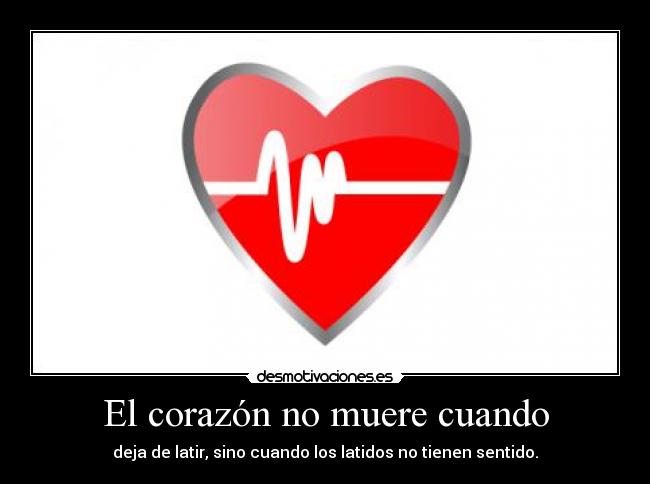 desmotivaciones.es

El corazón no muere cuando

deja de latir, sino cuando los latidos no tienen sentido.